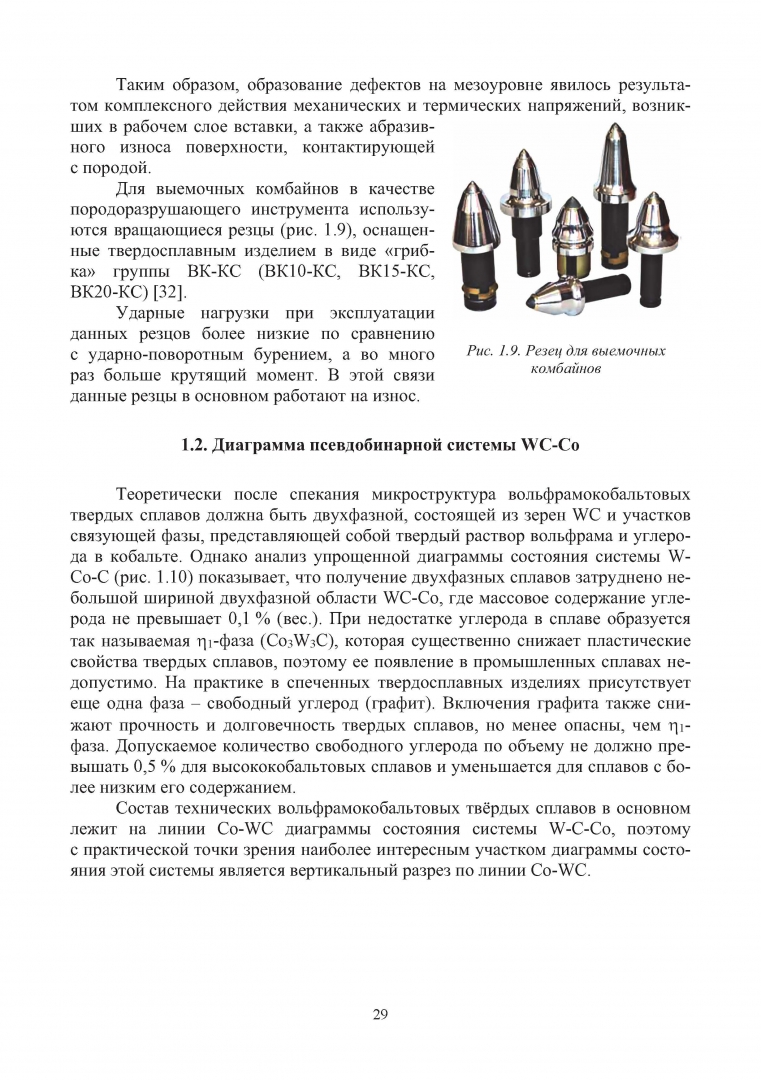 Таким образом, образование дефектов на мезоуровне явилось результатом комплексного действия механических и термических напряжений, возникших в рабочем слое вставки, а также абразивного износа поверхности, контактирующей с породой.

Для выемочных комбайнов в качестве породоразрушающего инструмента используются вращающиеся резцы (рис. 1.9), оснащенные твердосплавным изделием в виде «грибка» группы ВК-КС (ВК10-КС, ВК15-КС, ВК20-КС) [32].

Ударные нагрузки при эксплуатации данных резцов более низкие по сравнению с ударно-поворотным бурением, а во много раз больше крутящий момент. В этой связи данные резцы в основном работают на износ.

Рис. 1.9. Резец для выемочных комбайнов

1.2. Диаграмма псевдобинарной системы WC-Co

Теоретически после спекания микроструктура вольфрамокобальтовых твердых сплавов должна быть двухфазной, состоящей из зерен WC и участков связующей фазы, представляющей собой твердый раствор вольфрама и углерода в кобальте. Однако анализ упрощенной диаграммы состояния системы W-Co-C (рис. 1.10) показывает, что получение двухфазных сплавов затруднено небольшой шириной двухфазной области WC-Co, где массовое содержание углерода не превышает 0,1 % (вес.). При недостатке углерода в сплаве образуется так называемая $\eta_1$-фаза ($Co_3W_3C$), которая существенно снижает пластические свойства твердых сплавов, поэтому ее появление в промышленных сплавах недопустимо. На практике в спеченных твердосплавных изделиях присутствует еще одна фаза – свободный углерод (графит). Включения графита также снижают прочность и долговечность твердых сплавов, но менее опасны, чем $\eta_1$-фаза. Допускаемое количество свободного углерода по объему не должно превышать 0,5 % для высококобальтовых сплавов и уменьшается для сплавов с более низким его содержанием.

Состав технических вольфрамокобальтовых твёрдых сплавов в основном лежит на линии Co-WC диаграммы состояния системы W-C-Co, поэтому с практической точки зрения наиболее интересным участком диаграммы состояния этой системы является вертикальный разрез по линии Co-WC.

29